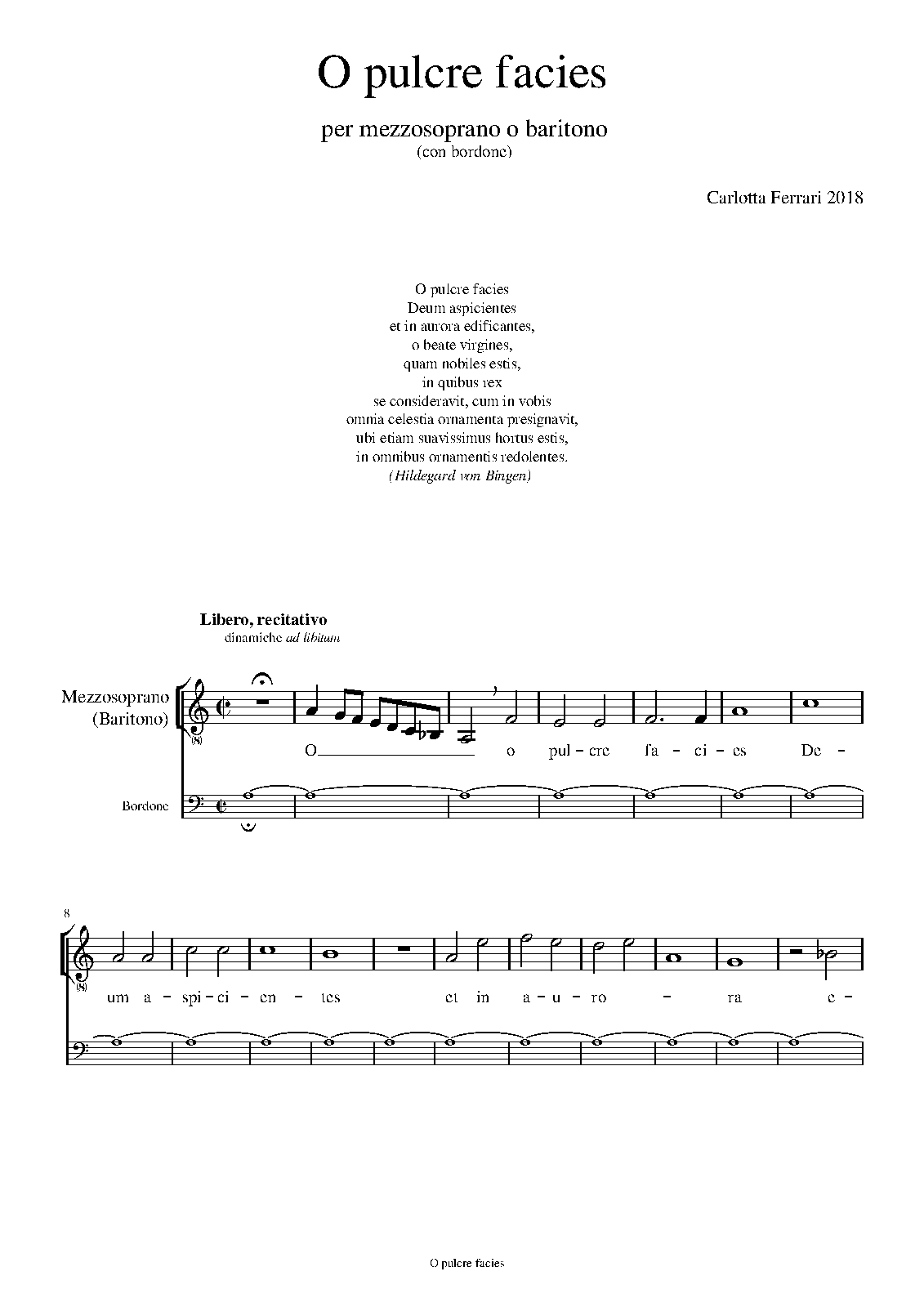 O pulcre facies

per mezzosoprano o baritono
(con bordone)

Carlotta Ferrari 2018

O pulcre facies
Deum aspicientes
et in aurora edificantes,
o beate virgines,
quam nobiles estis,
in quibus rex
se consideravit, cum in vobis
omnia celestia ornamenta presignavit,
ubi etiam suavissimus hortus estis,
in omnibus ornamentis redolentes.
(Hildegard von Bingen)

Libero, recitativo
dinamiche ad libitum

Mezzosoprano
(Baritono)

(8)

O o pul - cre fa - ci - es De -

Bordone

8

(8)

um a - spi - ci - en - tes et in a - u - ro - ra e -

O pulcre facies